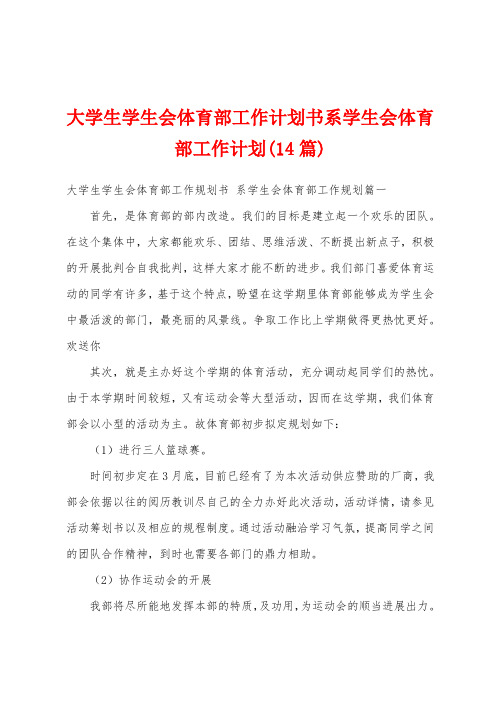 大学生学生会体育部工作计划书系学生会体育部工作计划(14篇)

大学生学生会体育部工作规划书 系学生会体育部工作规划篇一

首先，是体育部的部内改造。我们的目标是建立起一个欢乐的团队。在这个集体中，大家都能欢乐、团结、思维活泼、不断提出新点子，积极的开展批判合自我批判，这样大家才能不断的进步。我们部门喜爱体育运动的同学有许多，基于这个特点，盼望在这学期里体育部能够成为学生会中最活泼的部门，最亮丽的风景线。争取工作比上学期做得更热忱更好。欢送你

其次，就是主办好这个学期的体育活动，充分调动起同学们的热忱。由于本学期时间较短，又有运动会等大型活动，因而在这学期，我们体育部会以小型的活动为主。故体育部初步拟定规划如下：

（1）进行三人篮球赛。

时间初步定在3月底，目前已经有了为本次活动供应赞助的厂商，我部会依据以往的阅历教训尽自己的全力办好此次活动，活动详情，请参见活动筹划书以及相应的规程制度。通过活动融洽学习气氛，提高同学之间的团队合作精神，到时也需要各部门的鼎力相助。

（2）协作运动会的开展

我部将尽所能地发挥本部的特质，及功用，为运动会的顺当进展出力。